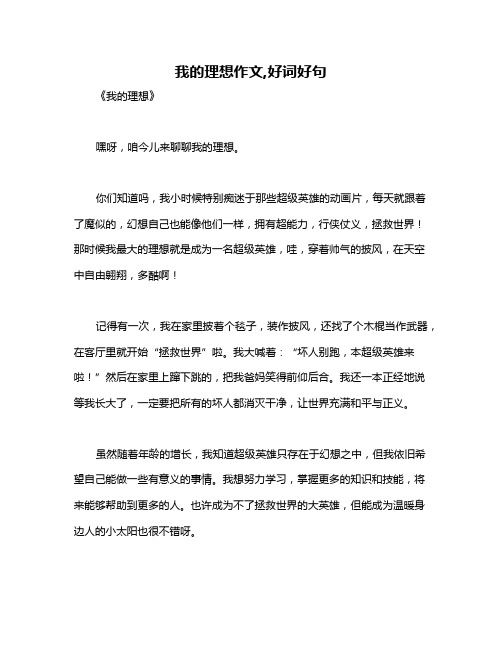 我的理想作文,好词好句

《我的理想》

嘿呀，咱今儿来聊聊我的理想。

你们知道吗，我小时候特别痴迷于那些超级英雄的动画片，每天就跟着了魔似的，幻想自己也能像他们一样，拥有超能力，行侠仗义，拯救世界！那时候我最大的理想就是成为一名超级英雄，哇，穿着帅气的披风，在天空中自由翱翔，多酷啊！

记得有一次，我在家里披着个毯子，装作披风，还找了个木棍当作武器，在客厅里就开始“拯救世界”啦。我大喊着：“坏人别跑，本超级英雄来啦！”然后在家里上蹿下跳的，把我爸妈笑得前仰后合。我还一本正经地说等我长大了，一定要把所有的坏人都消灭干净，让世界充满和平与正义。

虽然随着年龄的增长，我知道超级英雄只存在于幻想之中，但我依旧希望自己能做一些有意义的事情。我想努力学习，掌握更多的知识和技能，将来能够帮助到更多的人。也许成为不了拯救世界的大英雄，但能成为温暖身边人的小太阳也很不错呀。